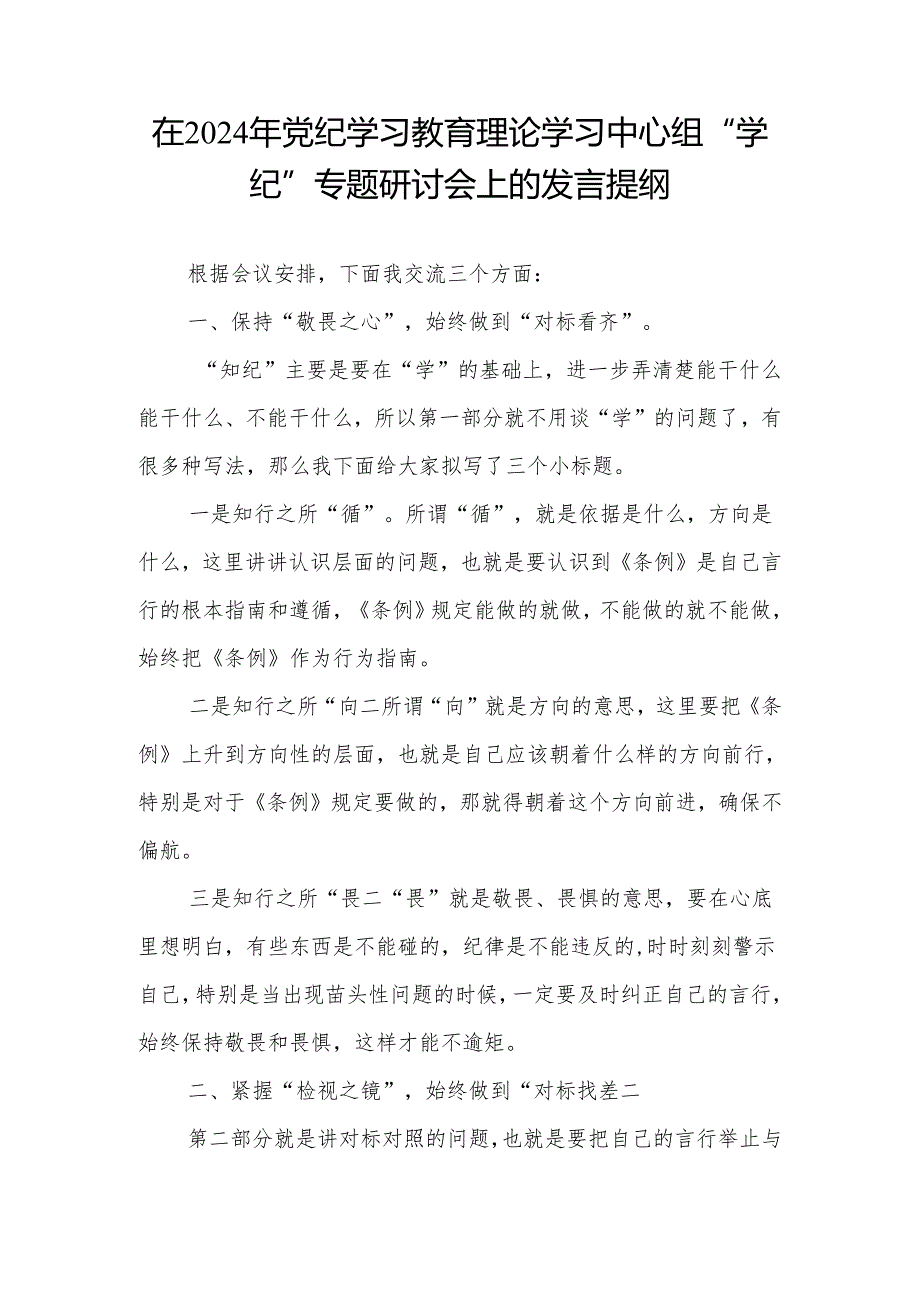 在2024年党纪学习教育理论学习中心组“学纪”专题研讨会上的发言提纲

根据会议安排，下面我交流三个方面：

一、保持“敬畏之心”，始终做到“对标看齐”。

“知纪”主要是要在“学”的基础上，进一步弄清楚能干什么能干什么、不能干什么，所以第一部分就不用谈“学”的问题了，有很多种写法，那么我下面给大家拟写了三个小标题。

一是知行之所“循”。所谓“循”，就是依据是什么，方向是什么，这里讲讲认识层面的问题，也就是要认识到《条例》是自己言行的根本指南和遵循，《条例》规定能做的就做，不能做的就不能做，始终把《条例》作为行为指南。

二是知行之所“向二所谓“向”就是方向的意思，这里要把《条例》上升到方向性的层面，也就是自己应该朝着什么样的方向前行，特别是对于《条例》规定要做的，那就得朝着这个方向前进，确保不偏航。

三是知行之所“畏二“畏”就是敬畏、畏惧的意思，要在心底里想明白，有些东西是不能碰的，纪律是不能违反的，时时刻刻警示自己，特别是当出现苗头性问题的时候，一定要及时纠正自己的言行，始终保持敬畏和畏惧，这样才能不逾矩。

二、紧握“检视之镜”，始终做到“对标找差二

第二部分就是讲对标对照的问题，也就是要把自己的言行举止与